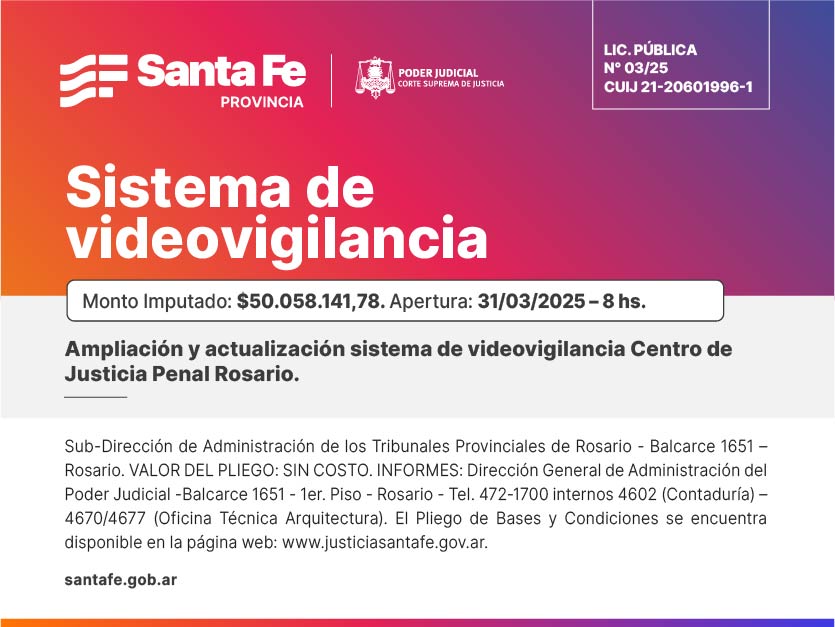 Santa Fe
PROVINCIA

PODER JUDICIAL
CORTE SUPREMA DE JUSTICIA

LIC. PÚBLICA
N° 03/25
CUIJ 21-20601996-1

Sistema de videovigilancia

Monto Imputado: $50.058.141,78. Apertura: 31/03/2025 – 8 hs.

Ampliación y actualización sistema de videovigilancia Centro de Justicia Penal Rosario.

Sub-Dirección de Administración de los Tribunales Provinciales de Rosario - Balcarce 1651 – Rosario. VALOR DEL PLIEGO: SIN COSTO. INFORMES: Dirección General de Administración del Poder Judicial -Balcarce 1651 - 1er. Piso - Rosario - Tel. 472-1700 internos 4602 (Contaduría) – 4670/4677 (Oficina Técnica Arquitectura). El Pliego de Bases y Condiciones se encuentra disponible en la página web: www.justiciasantafe.gov.ar.

santafe.gob.ar